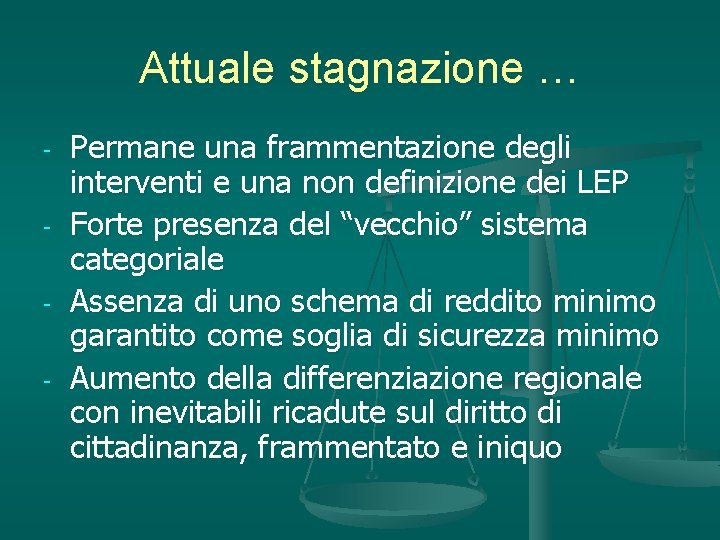 Attuale stagnazione …

- Permane una frammentazione degli interventi e una non definizione dei LEP
- Forte presenza del “vecchio” sistema categoriale
- Assenza di uno schema di reddito minimo garantito come soglia di sicurezza minimo
- Aumento della differenziazione regionale con inevitabili ricadute sul diritto di cittadinanza, frammentato e iniquo